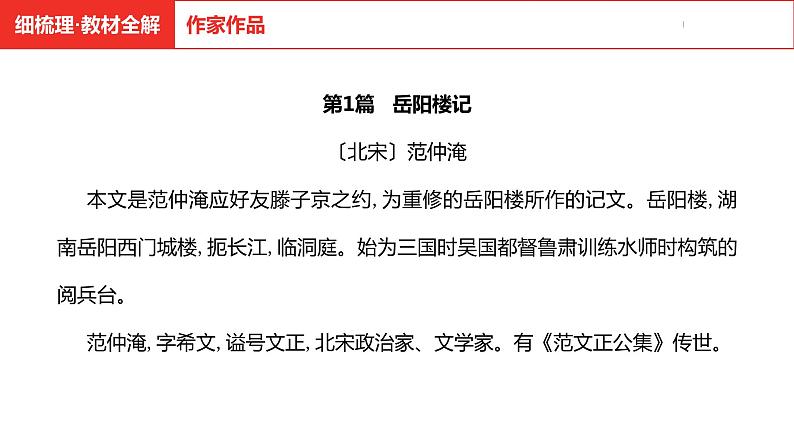 细梳理·教材全解　作家作品

第1篇　岳阳楼记

〔北宋〕范仲淹

本文是范仲淹应好友滕子京之约，为重修的岳阳楼所作的记文。岳阳楼，湖南岳阳西门城楼，扼长江，临洞庭。始为三国时吴国都督鲁肃训练水师时构筑的阅兵台。

范仲淹，字希文，谥号文正，北宋政治家、文学家。有《范文正公集》传世。